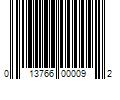 0 13766 00009 2